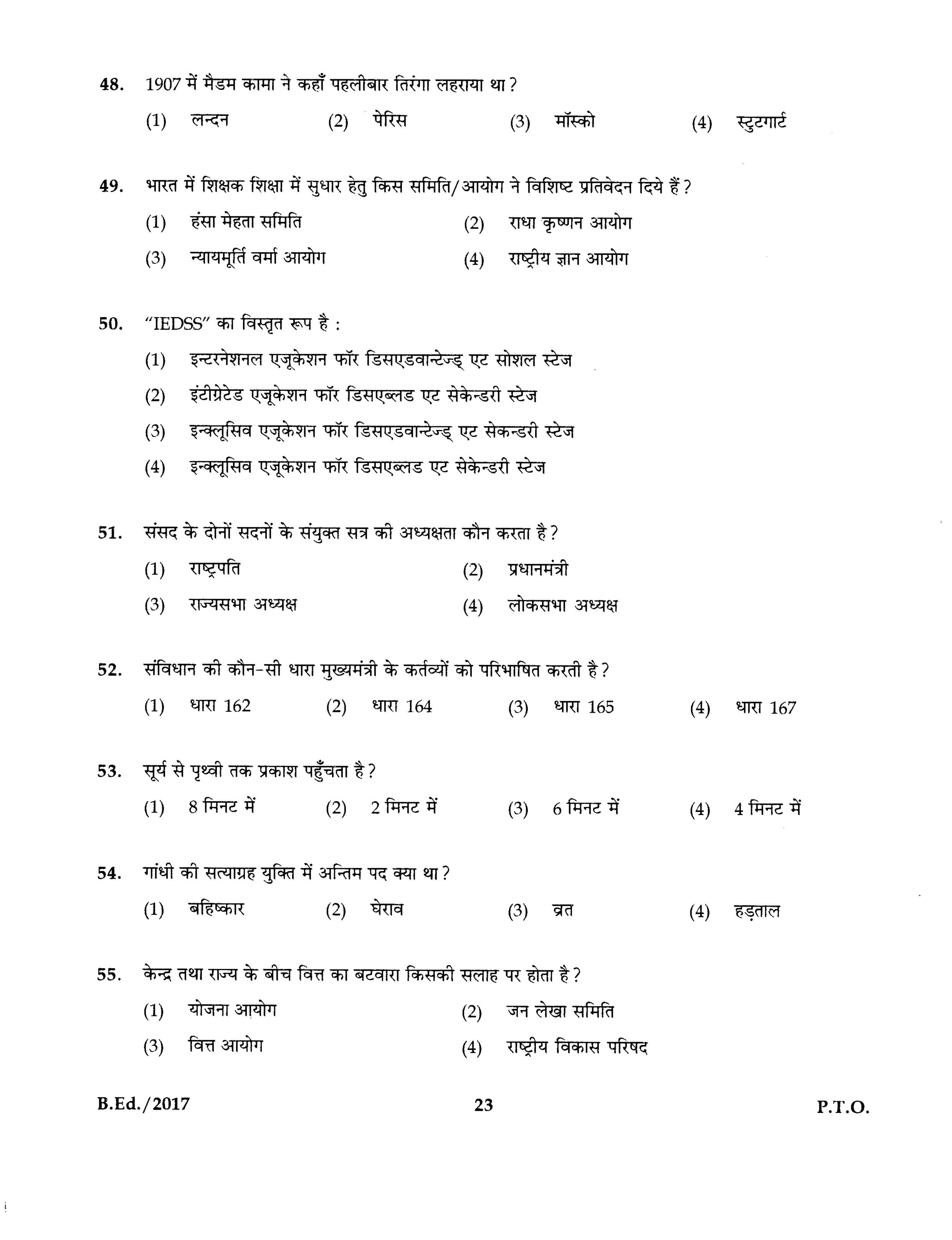 48. 1907 में मैडम कामा ने कहाँ पहलीबार तिरंगा लहराया था ?

(1) लन्दन (2) पेरिस (3) मॉस्को (4) स्टुटगार्ट

49. भारत में शिक्षक शिक्षा में सुधार हेतु किस समिति/आयोग ने विशिष्ट प्रतिवेदन दिये हैं ?

(1) हंसा मेहता समिति (2) राधा कृष्णन आयोग

(3) न्यायमूर्ति वर्मा आयोग (4) राष्ट्रीय ज्ञान आयोग

50. "IEDSS" का विस्तृत रूप है :

(1) इन्टरनेशनल एजूकेशन फॉर डिसएडवान्टेज्ड् एट सोशल स्टेज

(2) इंटीग्रेटेड एजूकेशन फॉर डिसएब्लड एट सेकेन्डरी स्टेज

(3) इन्क्लूसिव एजूकेशन फॉर डिसएडवान्टेज्ड् एट सेकन्डरी स्टेज

(4) इन्क्लूसिव एजूकेशन फॉर डिसएब्लड एट सेकेन्डरी स्टेज

51. संसद के दोनों सदनों के संयुक्त सत्र की अध्यक्षता कौन करता है ?

(1) राष्ट्रपति (2) प्रधानमंत्री

(3) राज्यसभा अध्यक्ष (4) लोकसभा अध्यक्ष

52. संविधान की कौन-सी धारा मुख्यमंत्री के कर्तव्यों को परिभाषित करती है ?

(1) धारा 162 (2) धारा 164 (3) धारा 165 (4) धारा 167

53. सूर्य से पृथ्वी तक प्रकाश पहुँचता है ?

(1) 8 मिनट में (2) 2 मिनट में (3) 6 मिनट में (4) 4 मिनट में

54. गांधी की सत्याग्रह युक्ति में अन्तिम पद क्या था ?

(1) बहिष्कार (2) घेराव (3) व्रत (4) हड़ताल

55. केन्द्र तथा राज्य के बीच वित्त का बटवारा किसकी सलाह पर होता है ?

(1) योजना आयोग (2) जन लेखा समिति

(3) वित्त आयोग (4) राष्ट्रीय विकास परिषद

B.Ed./2017 23 P.T.O.